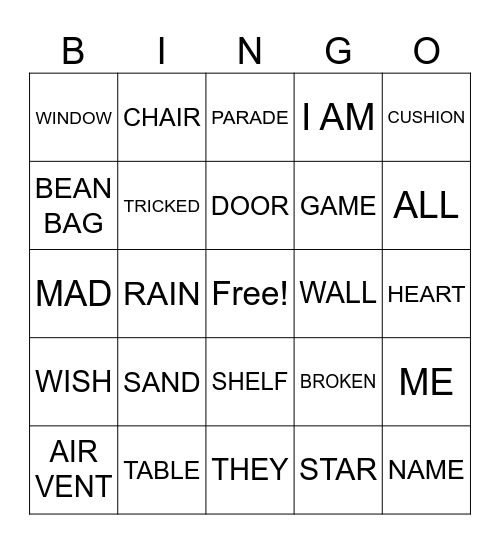 | B | I | N | G | O |
|---|---|---|---|---|
| WINDOW | CHAIR | PARADE | I AM | CUSHION |
| BEAN BAG | TRICKED | DOOR | GAME | ALL |
| MAD | RAIN | Free! | WALL | HEART |
| WISH | SAND | SHELF | BROKEN | ME |
| AIR VENT | TABLE | THEY | STAR | NAME |